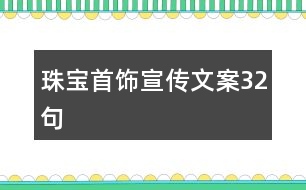 珠宝首饰宣传文案32句